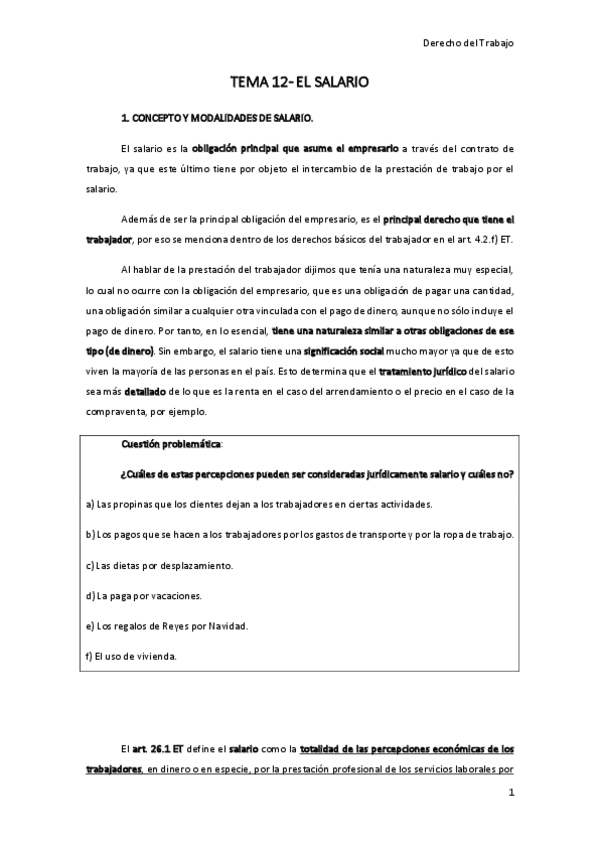 Derecho del Trabajo

TEMA 12- EL SALARIO

1. CONCEPTO Y MODALIDADES DE SALARIO.

El salario es la obligación principal que asume el empresario a través del contrato de trabajo, ya que este último tiene por objeto el intercambio de la prestación de trabajo por el salario.

Además de ser la principal obligación del empresario, es el principal derecho que tiene el trabajador, por eso se menciona dentro de los derechos básicos del trabajador en el art. 4.2.f) ET.

Al hablar de la prestación del trabajador dijimos que tenía una naturaleza muy especial, lo cual no ocurre con la obligación del empresario, que es una obligación de pagar una cantidad, una obligación similar a cualquier otra vinculada con el pago de dinero, aunque no sólo incluye el pago de dinero. Por tanto, en lo esencial, tiene una naturaleza similar a otras obligaciones de ese tipo (de dinero). Sin embargo, el salario tiene una significación social mucho mayor ya que de esto viven la mayoría de las personas en el país. Esto determina que el tratamiento jurídico del salario sea más detallado de lo que es la renta en el caso del arrendamiento o el precio en el caso de la compraventa, por ejemplo.

Cuestión problemática:

¿Cuáles de estas percepciones pueden ser consideradas jurídicamente salario y cuáles no?

a) Las propinas que los clientes dejan a los trabajadores en ciertas actividades.

b) Los pagos que se hacen a los trabajadores por los gastos de transporte y por la ropa de trabajo.

c) Las dietas por desplazamiento.

d) La paga por vacaciones.

e) Los regalos de Reyes por Navidad.

f) El uso de vivienda.

El art. 26.1 ET define el salario como la totalidad de las percepciones económicas de los trabajadores, en dinero o en especie, por la prestación profesional de los servicios laborales por

1